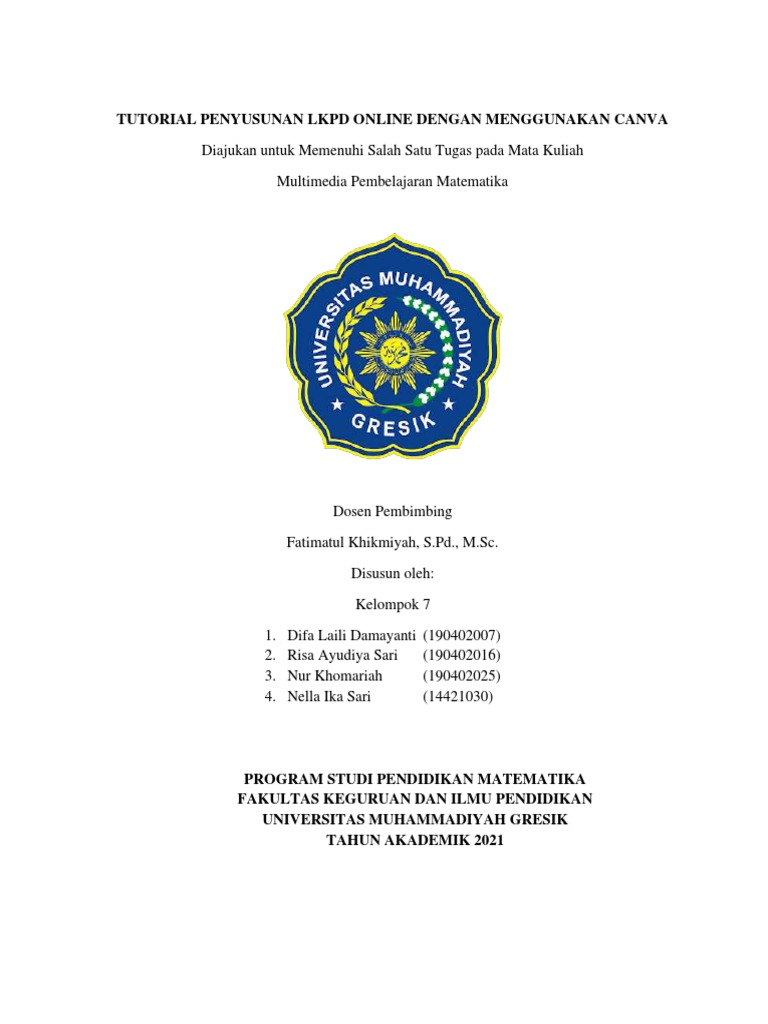 TUTORIAL PENYUSUNAN LKPD ONLINE DENGAN MENGGUNAKAN CANVA

Diajukan untuk Memenuhi Salah Satu Tugas pada Mata Kuliah

Multimedia Pembelajaran Matematika

UNIVERSITAS MUHAMMADIYAH

GRESIK

Dosen Pembimbing

Fatimatul Khikmiyah, S.Pd., M.Sc.

Disusun oleh:

Kelompok 7

1. Difa Laili Damayanti (190402007)
2. Risa Ayudiya Sari (190402016)
3. Nur Khomariah (190402025)
4. Nella Ika Sari (14421030)

PROGRAM STUDI PENDIDIKAN MATEMATIKA
FAKULTAS KEGURUAN DAN ILMU PENDIDIKAN
UNIVERSITAS MUHAMMADIYAH GRESIK
TAHUN AKADEMIK 2021